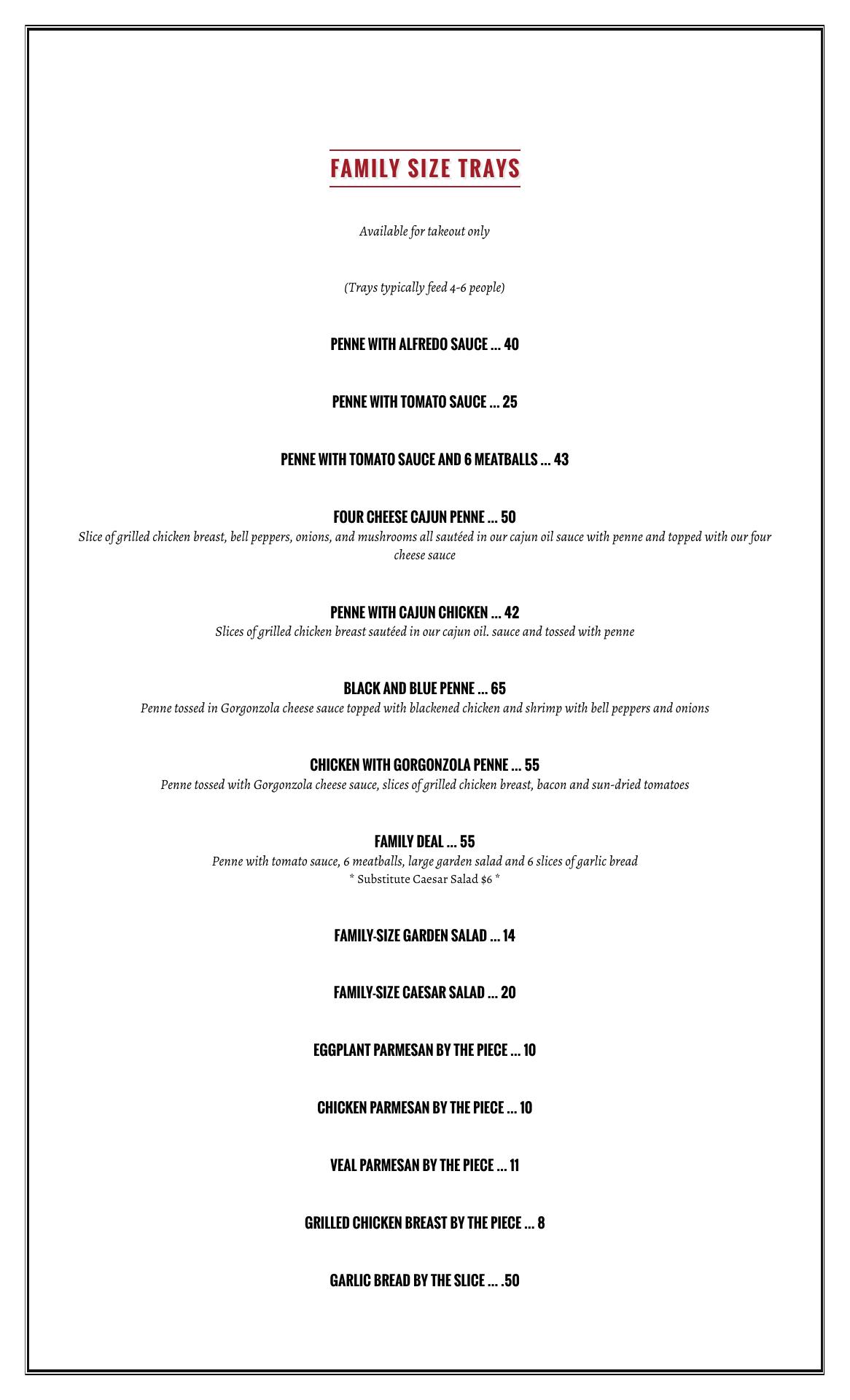 FAMILY SIZE TRAYS

Available for takeout only

(Trays typically feed 4-6 people)

PENNE WITH ALFREDO SAUCE ... 40

PENNE WITH TOMATO SAUCE ... 25

PENNE WITH TOMATO SAUCE AND 6 MEATBALLS ... 43

FOUR CHEESE CAJUN PENNE ... 50
Slice of grilled chicken breast, bell peppers, onions, and mushrooms all sautéed in our cajun oil sauce with penne and topped with our four cheese sauce

PENNE WITH CAJUN CHICKEN ... 42
Slices of grilled chicken breast sautéed in our cajun oil. sauce and tossed with penne

BLACK AND BLUE PENNE ... 65
Penne tossed in Gorgonzola cheese sauce topped with blackened chicken and shrimp with bell peppers and onions

CHICKEN WITH GORGONZOLA PENNE ... 55
Penne tossed with Gorgonzola cheese sauce, slices of grilled chicken breast, bacon and sun-dried tomatoes

FAMILY DEAL ... 55
Penne with tomato sauce, 6 meatballs, large garden salad and 6 slices of garlic bread
* Substitute Caesar Salad $6 *

FAMILY-SIZE GARDEN SALAD ... 14

FAMILY-SIZE CAESAR SALAD ... 20

EGGPLANT PARMESAN BY THE PIECE ... 10

CHICKEN PARMESAN BY THE PIECE ... 10

VEAL PARMESAN BY THE PIECE ... 11

GRILLED CHICKEN BREAST BY THE PIECE ... 8

GARLIC BREAD BY THE SLICE ... .50